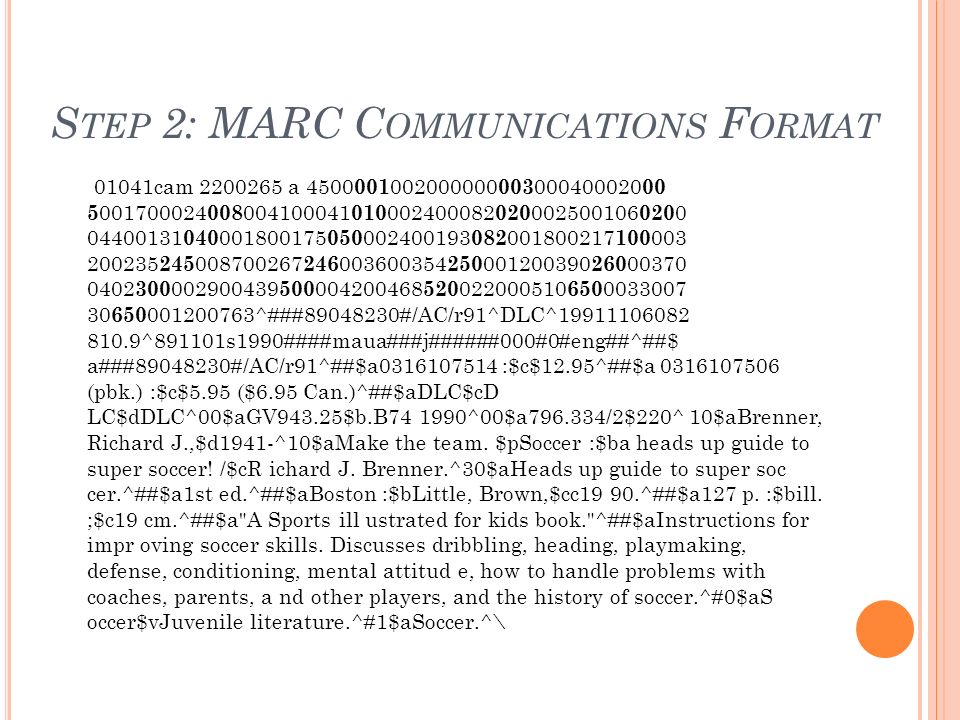 STEP 2: MARC COMMUNICATIONS FORMAT

01041cam 2200265 a 4500001002000000003000400020005001700024008004100041010002400082020002500106020004400131040001800175050002400193082001800217100003200235245008700267246003600354250001200390260003700402300002900439500004200468520022000510650003300730650001200763^###89048230#/AC/r91^DLC^19911106082810.9^891101s1990####maua###j######000#0#eng##^##$a###89048230#/AC/r91^##$a0316107514 :$c$12.95^##$a 0316107506 (pbk.) :$c$5.95 ($6.95 Can.)^##$aDLC$cD LC$dDLC^00$aGV943.25$b.B74 1990^00$a796.334/2$220^ 10$aBrenner, Richard J.,$d1941-^10$aMake the team. $pSoccer :$ba heads up guide to super soccer! /$cR ichard J. Brenner.^30$aHeads up guide to super soc cer.^##$a1st ed.^##$aBoston :$bLittle, Brown,$cc19 90.^##$a127 p. :$bill. ;$c19 cm.^##$a"A Sports ill ustrated for kids book."^##$aInstructions for impr oving soccer skills. Discusses dribbling, heading, playmaking, defense, conditioning, mental attitud e, how to handle problems with coaches, parents, a nd other players, and the history of soccer.^#0$aS occer$vJuvenile literature.^#1$aSoccer.^\